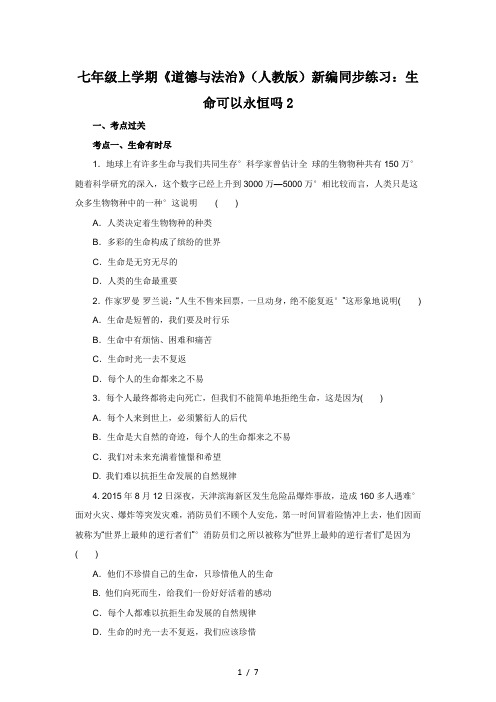 七年级上学期《道德与法治》（人教版）新编同步练习：生命可以永恒吗 2

一、考点过关

考点一、生命有时尽

1. 地球上有许多生命与我们共同生存° 科学家曾估计全 球的生物物种共有 150 万° 随着科学研究的深入，这个数字已经上升到 3000 万—5000 万° 相比较而言，人类只是这众多生物物种中的一种° 这说明 ( )

A. 人类决定着生物物种的种类

B. 多彩的生命构成了缤纷的世界

C. 生命是无穷无尽的

D. 人类的生命最重要

2. 作家罗曼 罗兰说："人生不售来回票，一旦动身，绝不能复返° "这形象地说明( )

A. 生命是短暂的，我们要及时行乐

B. 生命中有烦恼、困难和痛苦

C. 生命时光一去不复返

D. 每个人的生命都来之不易

3. 每个人最终都将走向死亡，但我们不能简单地拒绝生命，这是因为( )

A. 每个人来到世上，必须繁衍人的后代

B. 生命是大自然的奇迹，每个人的生命都来之不易

C. 我们对未来充满着憧憬和希望

D. 我们难以抗拒生命发展的自然规律

4. 2015 年 8 月 12 日深夜，天津滨海新区发生危险品爆炸事故，造成 160 多人遇难° 面对火灾、爆炸等突发灾难，消防员们不顾个人安危，第一时间冒着险情冲上去，他们因而被称为"世界上最帅的逆行者们"° 消防员们之所以被称为"世界上最帅的逆行者们"是因为 ( )

A. 他们不珍惜自己的生命，只珍惜他人的生命

B. 他们向死而生，给我们一份好好活着的感动

C. 每个人都难以抗拒生命发展的自然规律

D. 生命的时光一去不复返，我们应该珍惜

1 / 7